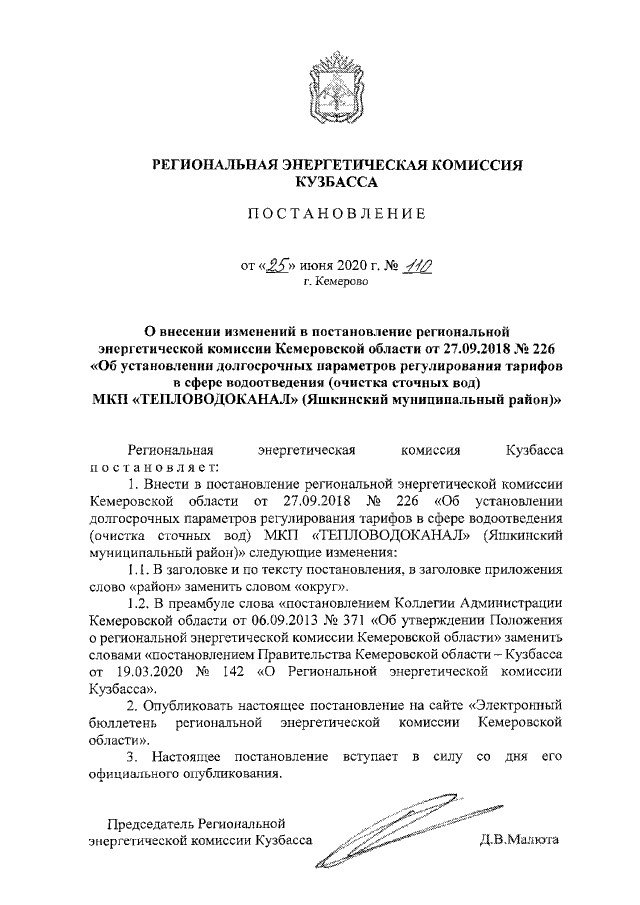 РЕГИОНАЛЬНАЯ ЭНЕРГЕТИЧЕСКАЯ КОМИССИЯ КУЗБАССА

ПОСТАНОВЛЕНИЕ

от «25» июня 2020 г. № 110
г. Кемерово

О внесении изменений в постановление региональной энергетической комиссии Кемеровской области от 27.09.2018 № 226 «Об установлении долгосрочных параметров регулирования тарифов в сфере водоотведения (очистка сточных вод) МКП «ТЕПЛОВОДОКАНАЛ» (Яшкинский муниципальный район)»

Региональная энергетическая комиссия Кузбасса постановляет:

1. Внести в постановление региональной энергетической комиссии Кемеровской области от 27.09.2018 № 226 «Об установлении долгосрочных параметров регулирования тарифов в сфере водоотведения (очистка сточных вод) МКП «ТЕПЛОВОДОКАНАЛ» (Яшкинский муниципальный район)» следующие изменения:

1.1. В заголовке и по тексту постановления, в заголовке приложения слово «район» заменить словом «округ».

1.2. В преамбуле слова «постановлением Коллегии Администрации Кемеровской области от 06.09.2013 № 371 «Об утверждении Положения о региональной энергетической комиссии Кемеровской области» заменить словами «постановлением Правительства Кемеровской области – Кузбасса от 19.03.2020 № 142 «О Региональной энергетической комиссии Кузбасса».

2. Опубликовать настоящее постановление на сайте «Электронный бюллетень региональной энергетической комиссии Кемеровской области».

3. Настоящее постановление вступает в силу со дня его официального опубликования.

Председатель Региональной энергетической комиссии Кузбасса

Д.В.Малюта